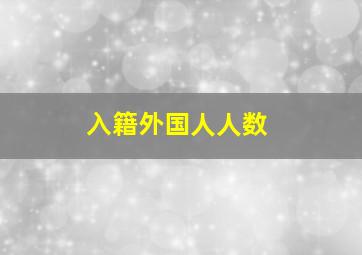 入籍外国人人数